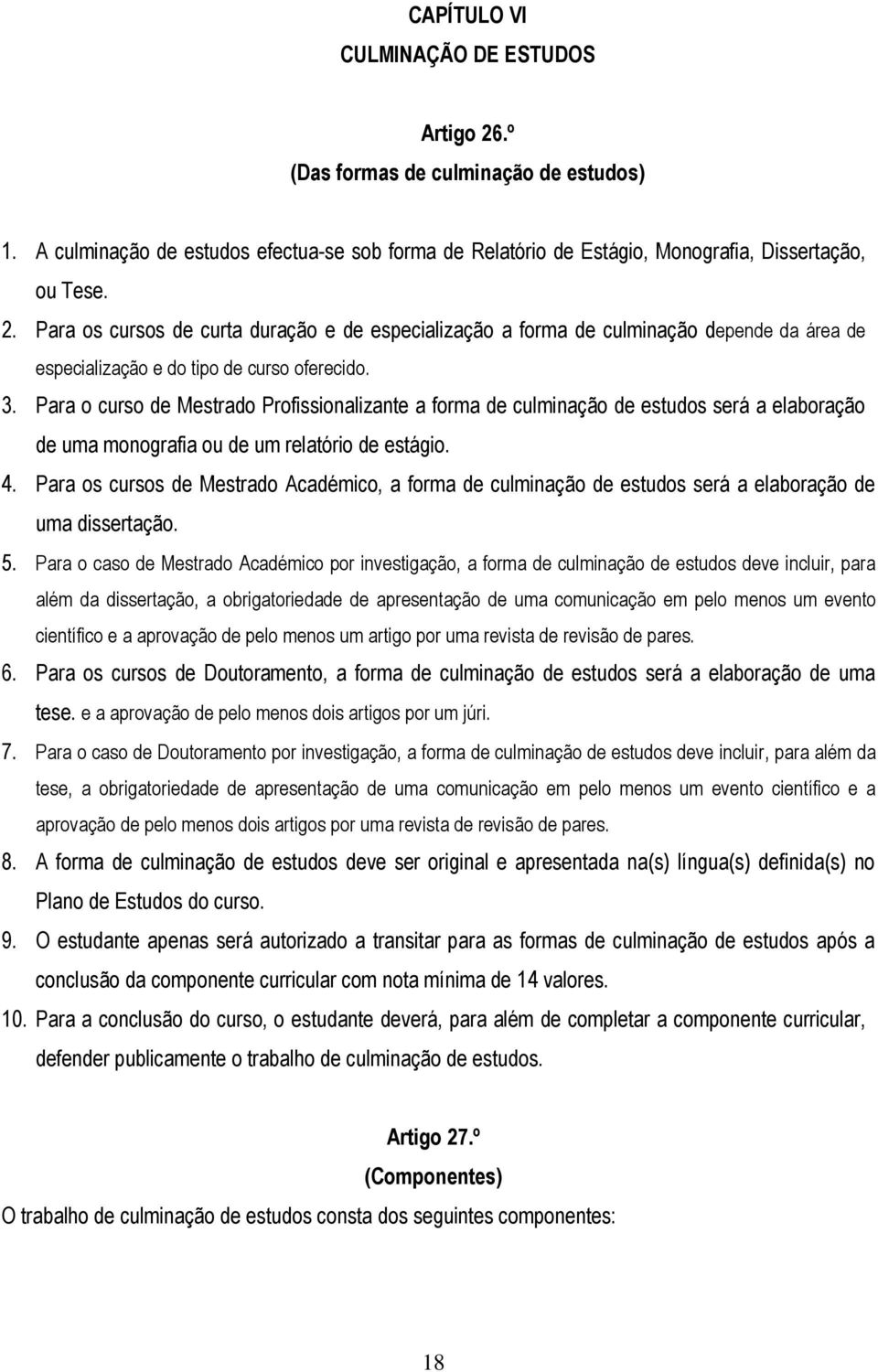 CAPÍTULO VI
CULMINAÇÃO DE ESTUDOS

Artigo 26.º
(Das formas de culminação de estudos)

1. A culminação de estudos efectua-se sob forma de Relatório de Estágio, Monografia, Dissertação, ou Tese.
2. Para os cursos de curta duração e de especialização a forma de culminação depende da área de especialização e do tipo de curso oferecido.
3. Para o curso de Mestrado Profissionalizante a forma de culminação de estudos será a elaboração de uma monografia ou de um relatório de estágio.
4. Para os cursos de Mestrado Académico, a forma de culminação de estudos será a elaboração de uma dissertação.
5. Para o caso de Mestrado Académico por investigação, a forma de culminação de estudos deve incluir, para além da dissertação, a obrigatoriedade de apresentação de uma comunicação em pelo menos um evento científico e a aprovação de pelo menos um artigo por uma revista de revisão de pares.
6. Para os cursos de Doutoramento, a forma de culminação de estudos será a elaboração de uma tese. e a aprovação de pelo menos dois artigos por um júri.
7. Para o caso de Doutoramento por investigação, a forma de culminação de estudos deve incluir, para além da tese, a obrigatoriedade de apresentação de uma comunicação em pelo menos um evento científico e a aprovação de pelo menos dois artigos por uma revista de revisão de pares.
8. A forma de culminação de estudos deve ser original e apresentada na(s) língua(s) definida(s) no Plano de Estudos do curso.
9. O estudante apenas será autorizado a transitar para as formas de culminação de estudos após a conclusão da componente curricular com nota mínima de 14 valores.
10. Para a conclusão do curso, o estudante deverá, para além de completar a componente curricular, defender publicamente o trabalho de culminação de estudos.

Artigo 27.º
(Componentes)
O trabalho de culminação de estudos consta dos seguintes componentes:

18